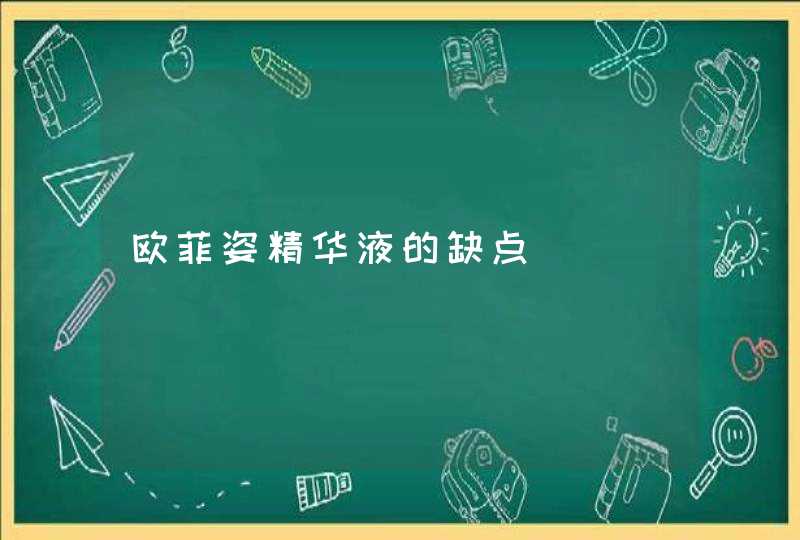 欧菲姿精华液的缺点